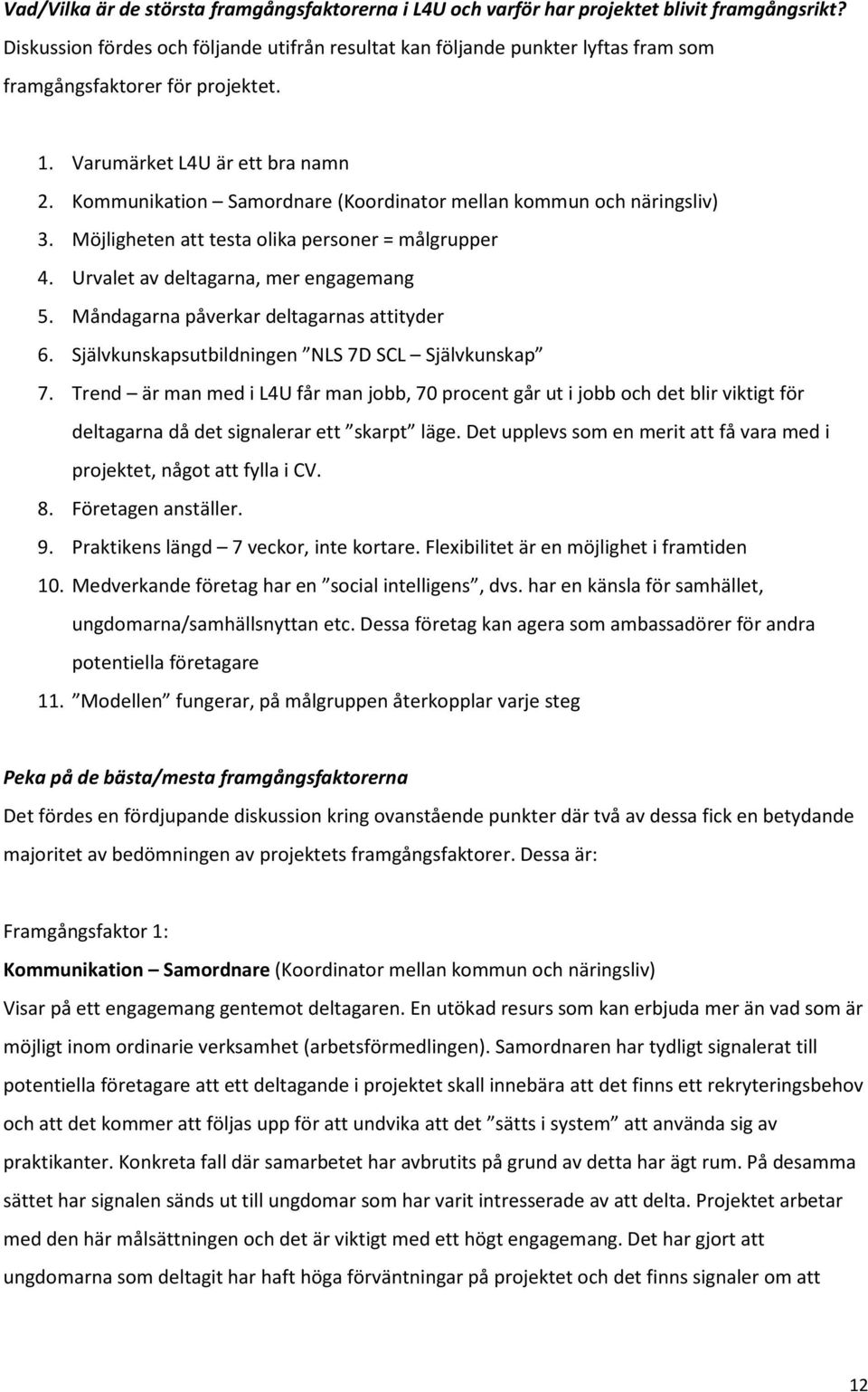 Vad/Vilka är de största framgångsfaktorerna i L4U och varför har projektet blivit framgångsrikt?
Diskussion fördes och följande utifrån resultat kan följande punkter lyftas fram som framgångsfaktorer för projektet.

1. Varumärket L4U är ett bra namn
2. Kommunikation – Samordnare (Koordinator mellan kommun och näringsliv)
3. Möjligheten att testa olika personer = målgrupper
4. Urvalet av deltagarna, mer engagemang
5. Måndagarna påverkar deltagarnas attityder
6. Självkunskapsutbildningen ”NLS 7D SCL – Självkunskap”
7. Trend – är man med i L4U får man jobb, 70 procent går ut i jobb och det blir viktigt för deltagarna då det signalerar ett ”skarpt” läge. Det upplevs som en merit att få vara med i projektet, något att fylla i CV.
8. Företagen anställer.
9. Praktikens längd – 7 veckor, inte kortare. Flexibilitet är en möjlighet i framtiden
10. Medverkande företag har en ”social intelligens”, dvs. har en känsla för samhället, ungdomarna/samhällsnyttan etc. Dessa företag kan agera som ambassadörer för andra potentiella företagare
11. ”Modellen” fungerar, på målgruppen återkopplar varje steg

Peka på de bästa/mesta framgångsfaktorerna
Det fördes en fördjupande diskussion kring ovanstående punkter där två av dessa fick en betydande majoritet av bedömningen av projektets framgångsfaktorer. Dessa är:

Framgångsfaktor 1:
Kommunikation – Samordnare (Koordinator mellan kommun och näringsliv)
Visar på ett engagemang gentemot deltagaren. En utökad resurs som kan erbjuda mer än vad som är möjligt inom ordinarie verksamhet (arbetsförmedlingen). Samordnaren har tydligt signalerat till potentiella företagare att ett deltagande i projektet skall innebära att det finns ett rekryteringsbehov och att det kommer att följas upp för att undvika att det ”sätts i system” att använda sig av praktikanter. Konkreta fall där samarbetet har avbrutits på grund av detta har ägt rum. På desamma sättet har signalen sänds ut till ungdomar som har varit intresserade av att delta. Projektet arbetar med den här målsättningen och det är viktigt med ett högt engagemang. Det har gjort att ungdomarna som deltagit har haft höga förväntningar på projektet och det finns signaler om att

12